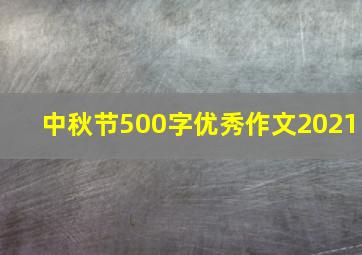 中秋节500字优秀作文2021